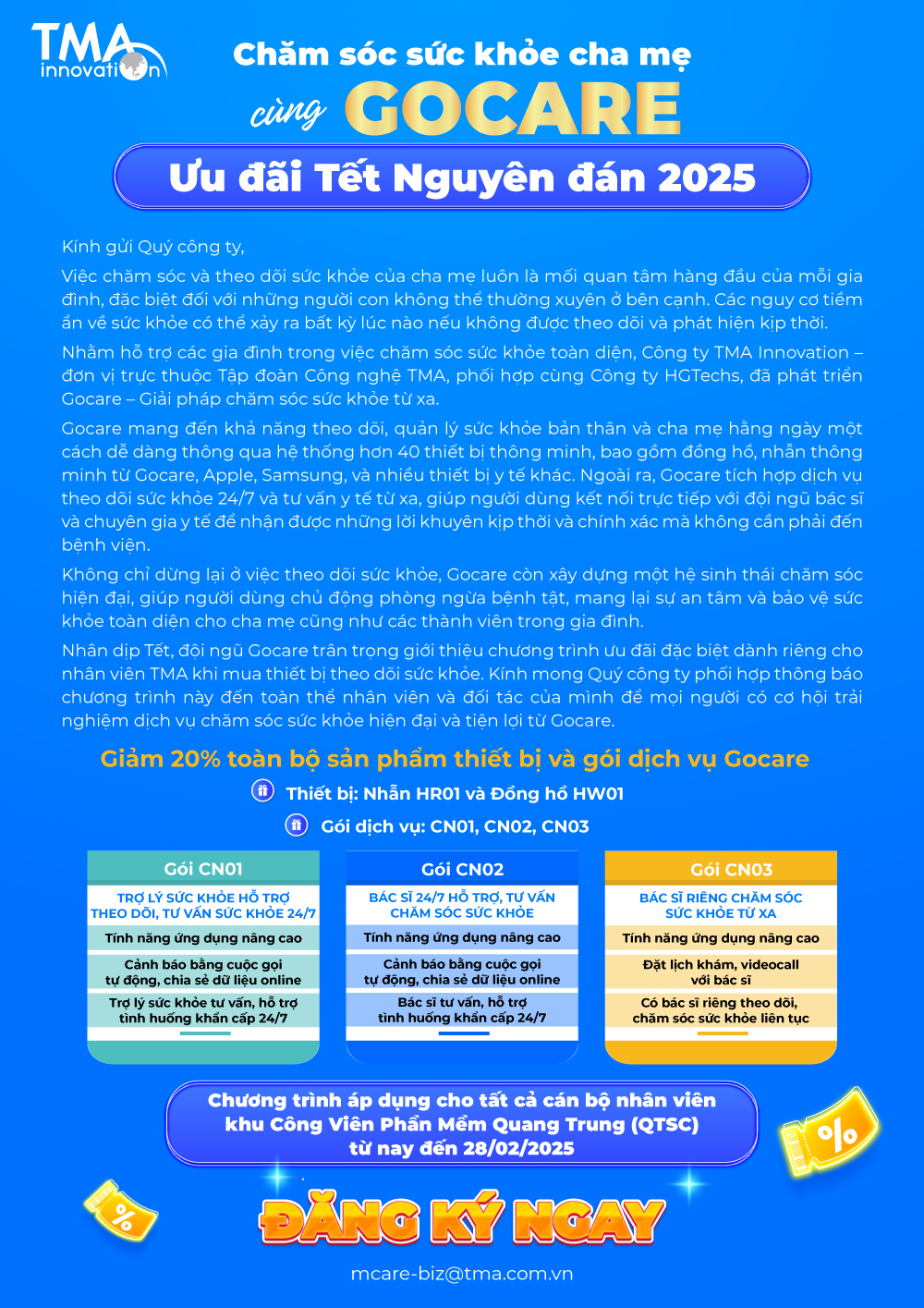 TMA innovation

Chăm sóc sức khỏe cha mẹ cùng GOCARE

Ưu đãi Tết Nguyên đán 2025

Kính gửi Quý công ty,

Việc chăm sóc và theo dõi sức khỏe của cha mẹ luôn là mối quan tâm hàng đầu của mỗi gia đình, đặc biệt đối với những người con không thể thường xuyên ở bên cạnh. Các nguy cơ tiềm ẩn về sức khỏe có thể xảy ra bất kỳ lúc nào nếu không được theo dõi và phát hiện kịp thời.

Nhằm hỗ trợ các gia đình trong việc chăm sóc sức khỏe toàn diện, Công ty TMA Innovation – đơn vị trực thuộc Tập đoàn Công nghệ TMA, phối hợp cùng Công ty HGTechs, đã phát triển Gocare – Giải pháp chăm sóc sức khỏe từ xa.

Gocare mang đến khả năng theo dõi, quản lý sức khỏe bản thân và cha mẹ hằng ngày một cách dễ dàng thông qua hệ thống hơn 40 thiết bị thông minh, bao gồm đồng hồ, nhẫn thông minh từ Gocare, Apple, Samsung, và nhiều thiết bị y tế khác. Ngoài ra, Gocare tích hợp dịch vụ theo dõi sức khỏe 24/7 và tư vấn y tế từ xa, giúp người dùng kết nối trực tiếp với đội ngũ bác sĩ và chuyên gia y tế để nhận được những lời khuyên kịp thời và chính xác mà không cần phải đến bệnh viện.

Không chỉ dừng lại ở việc theo dõi sức khỏe, Gocare còn xây dựng một hệ sinh thái chăm sóc hiện đại, giúp người dùng chủ động phòng ngừa bệnh tật, mang lại sự an tâm và bảo vệ sức khỏe toàn diện cho cha mẹ cũng như các thành viên trong gia đình.

Nhân dịp Tết, đội ngũ Gocare trân trọng giới thiệu chương trình ưu đãi đặc biệt dành riêng cho nhân viên TMA khi mua thiết bị theo dõi sức khỏe. Kính mong Quý công ty phối hợp thông báo chương trình này đến toàn thể nhân viên và đối tác của mình để mọi người có cơ hội trải nghiệm dịch vụ chăm sóc sức khỏe hiện đại và tiện lợi từ Gocare.

Giảm 20% toàn bộ sản phẩm thiết bị và gói dịch vụ Gocare

Thiết bị: Nhẫn HR01 và Đồng hồ HW01

Gói dịch vụ: CN01, CN02, CN03

Gói CN01
TRỢ LÝ SỨC KHỎE HỖ TRỢ THEO DÕI, TƯ VẤN SỨC KHỎE 24/7
Tính năng ứng dụng nâng cao
Cảnh báo bằng cuộc gọi tự động, chia sẻ dữ liệu online
Trợ lý sức khỏe tư vấn, hỗ trợ tình huống khẩn cấp 24/7

Gói CN02
BÁC SĨ 24/7 HỖ TRỢ, TƯ VẤN CHĂM SÓC SỨC KHỎE
Tính năng ứng dụng nâng cao
Cảnh báo bằng cuộc gọi tự động, chia sẻ dữ liệu online
Bác sĩ tư vấn, hỗ trợ tình huống khẩn cấp 24/7

Gói CN03
BÁC SĨ RIÊNG CHĂM SÓC SỨC KHỎE TỪ XA
Tính năng ứng dụng nâng cao
Đặt lịch khám, videocall với bác sĩ
Có bác sĩ riêng theo dõi, chăm sóc sức khỏe liên tục

Chương trình áp dụng cho tất cả cán bộ nhân viên khu Công Viên Phần Mềm Quang Trung (QTSC) từ nay đến 28/02/2025

%

%

ĐĂNG KÝ NGAY

mcare-biz@tma.com.vn